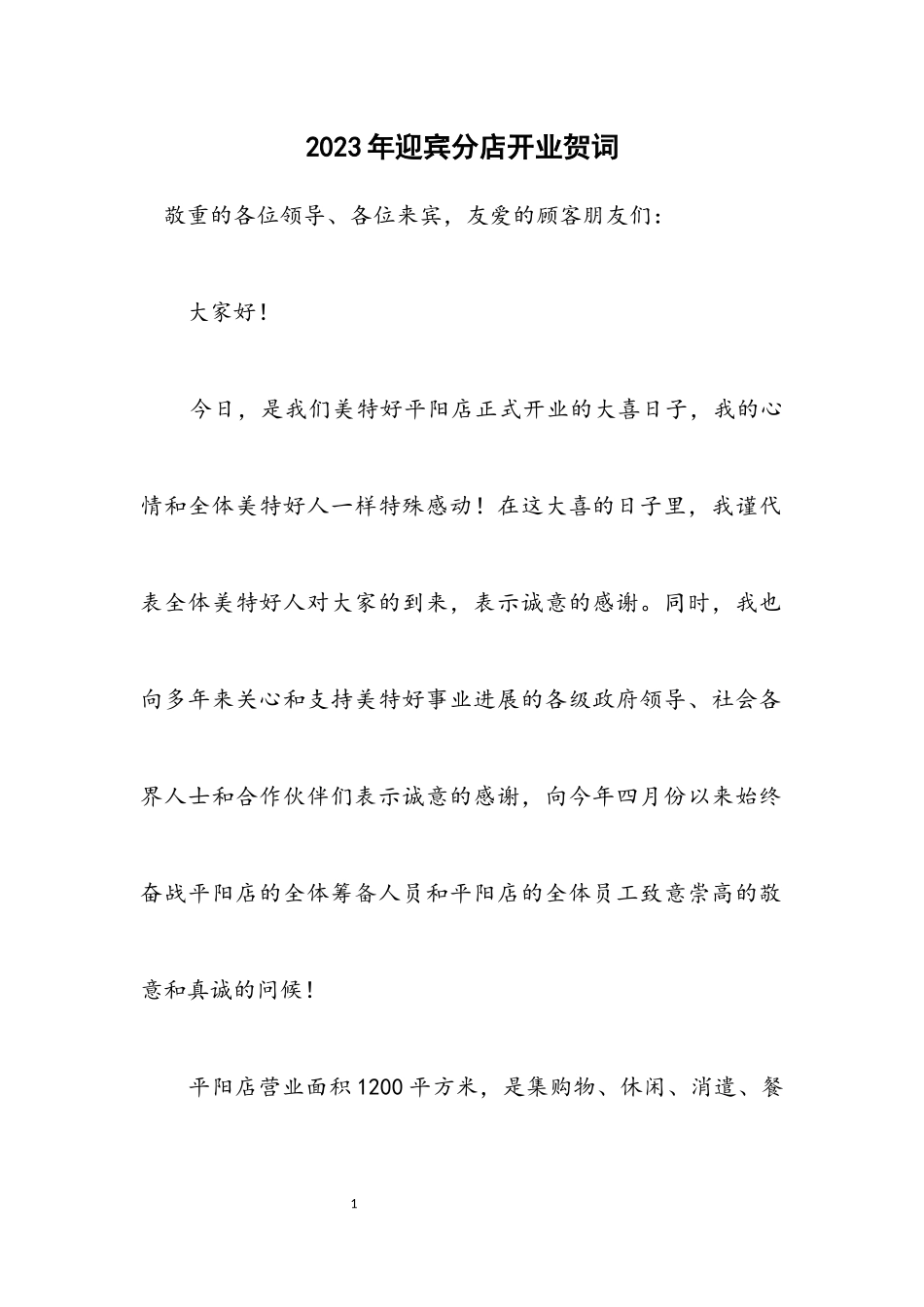 2023年迎宾分店开业贺词

敬重的各位领导、各位来宾，友爱的顾客朋友们：

大家好！

今日，是我们美特好平阳店正式开业的大喜日子，我的心情和全体美特好人一样特殊感动！在这大喜的日子里，我谨代表全体美特好人对大家的到来，表示诚意的感谢。同时，我也向多年来关心和支持美特好事业进展的各级政府领导、社会各界人士和合作伙伴们表示诚意的感谢，向今年四月份以来始终奋战平阳店的全体筹备人员和平阳店的全体员工致意崇高的敬意和真诚的问候！

平阳店营业面积1200平方米，是集购物、休闲、消遣、餐

1